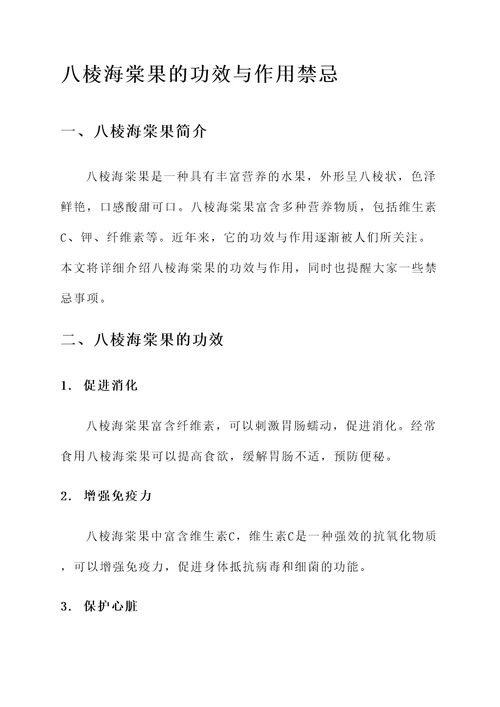 八棱海棠果的功效与作用禁忌

一、八棱海棠果简介

八棱海棠果是一种具有丰富营养的水果，外形呈八棱状，色泽鲜艳，口感酸甜可口。八棱海棠果富含多种营养物质，包括维生素C、钾、纤维素等。近年来，它的功效与作用逐渐被人们所关注。本文将详细介绍八棱海棠果的功效与作用，同时也提醒大家一些禁忌事项。

二、八棱海棠果的功效

1. 促进消化

八棱海棠果富含纤维素，可以刺激胃肠蠕动，促进消化。经常食用八棱海棠果可以提高食欲，缓解胃肠不适，预防便秘。

2. 增强免疫力

八棱海棠果中富含维生素C，维生素C是一种强效的抗氧化物质，可以增强免疫力，促进身体抵抗病毒和细菌的功能。

3. 保护心脏